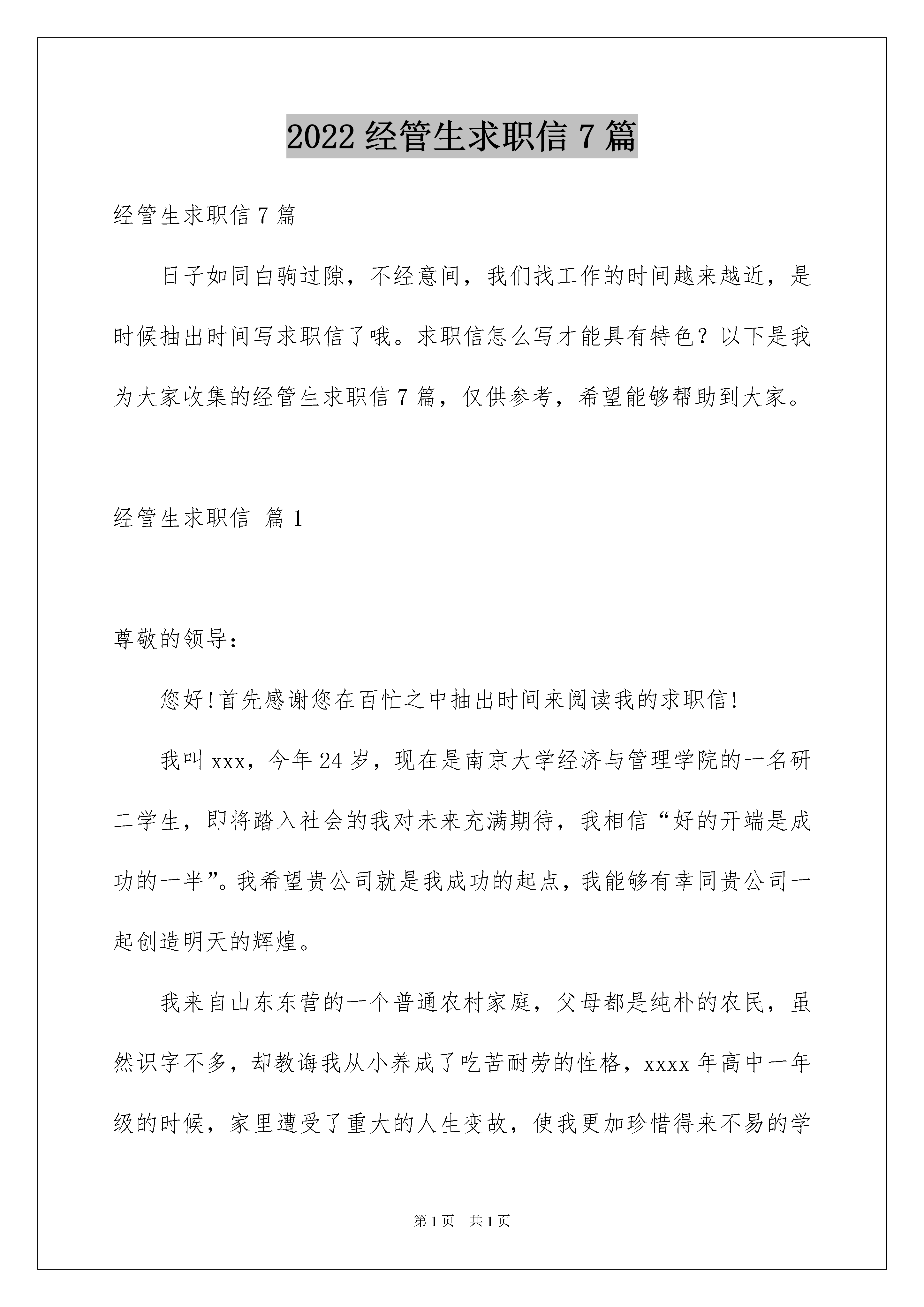 2022 经管生求职信 7 篇

经管生求职信 7 篇

日子如同白驹过隙，不经意间，我们找工作的时间越来越近，是时候抽出时间写求职信了哦。求职信怎么写才能具有特色？以下是我为大家收集的经管生求职信 7 篇，仅供参考，希望能够帮助到大家。

经管生求职信 篇 1

尊敬的领导：

您好!首先感谢您在百忙之中抽出时间来阅读我的求职信!

我叫 xxx，今年 24 岁，现在是南京大学经济与管理学院的一名研二学生，即将踏入社会的我对未来充满期待，我相信“好的开端是成功的一半”。我希望贵公司就是我成功的起点，我能够有幸同贵公司一起创造明天的辉煌。

我来自山东东营的一个普通农村家庭，父母都是纯朴的农民，虽然识字不多，却教诲我从小养成了吃苦耐劳的性格，xxxx 年高中一年级的时候，家里遭受了重大的人生变故，使我更加珍惜得来不易的学

第 1 页 共 1 页